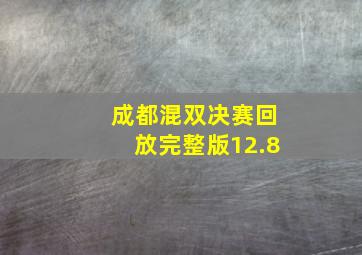 成都混双决赛回放完整版12.8